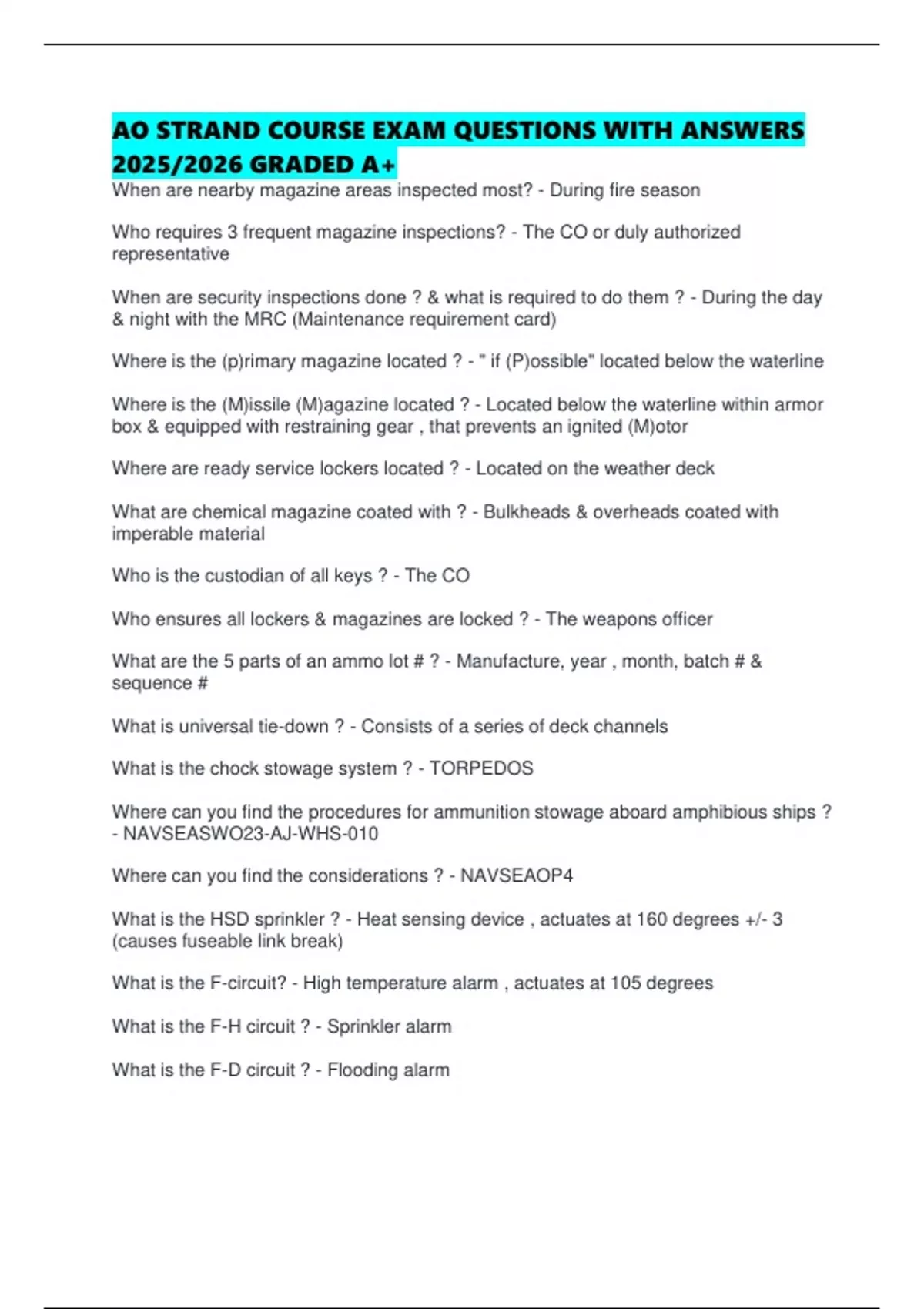 AO STRAND COURSE EXAM QUESTIONS WITH ANSWERS 2025/2026 GRADED A+

When are nearby magazine areas inspected most? - During fire season

Who requires 3 frequent magazine inspections? - The CO or duly authorized representative

When are security inspections done ? & what is required to do them ? - During the day & night with the MRC (Maintenance requirement card)

Where is the (p)rimary magazine located ? - " if (P)ossible" located below the waterline

Where is the (M)issile (M)agazine located ? - Located below the waterline within armor box & equipped with restraining gear , that prevents an ignited (M)otor

Where are ready service lockers located ? - Located on the weather deck

What are chemical magazine coated with ? - Bulkheads & overheads coated with imperable material

Who is the custodian of all keys ? - The CO

Who ensures all lockers & magazines are locked ? - The weapons officer

What are the 5 parts of an ammo lot # ? - Manufacture, year , month, batch # & sequence #

What is universal tie-down ? - Consists of a series of deck channels

What is the chock stowage system ? - TORPEDOS

Where can you find the procedures for ammunition stowage aboard amphibious ships ? - NAVSEASWO23-AJ-WHS-010

Where can you find the considerations ? - NAVSEAOP4

What is the HSD sprinkler ? - Heat sensing device , actuates at 160 degrees +/- 3 (causes fuseable link break)

What is the F-circuit? - High temperature alarm , actuates at 105 degrees

What is the F-H circuit ? - Sprinkler alarm

What is the F-D circuit ? - Flooding alarm